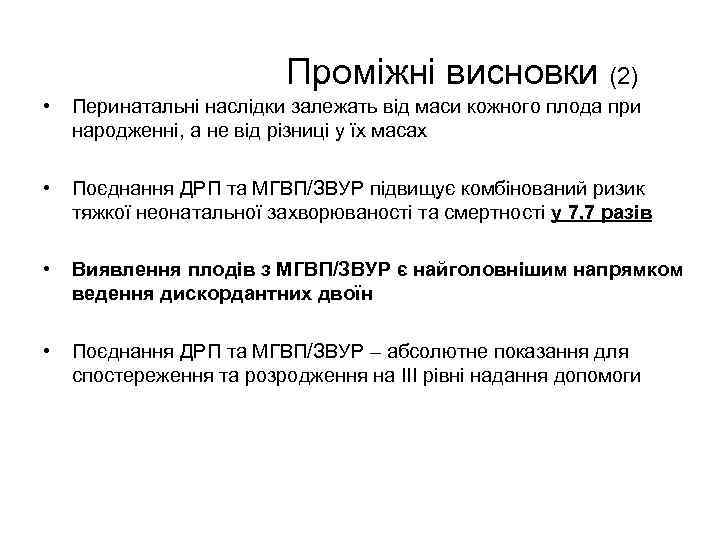 Проміжні висновки (2)

• Перинатальні наслідки залежать від маси кожного плода при народженні, а не від різниці у їх масах

• Поєднання ДРП та МГВП/ЗВУР підвищує комбінований ризик тяжкої неонатальної захворюваності та смертності у 7,7 разів

• Виявлення плодів з МГВП/ЗВУР є найголовнішим напрямком ведення дискордантних двоїн

• Поєднання ДРП та МГВП/ЗВУР – абсолютне показання для спостереження та розродження на ІІІ рівні надання допомоги